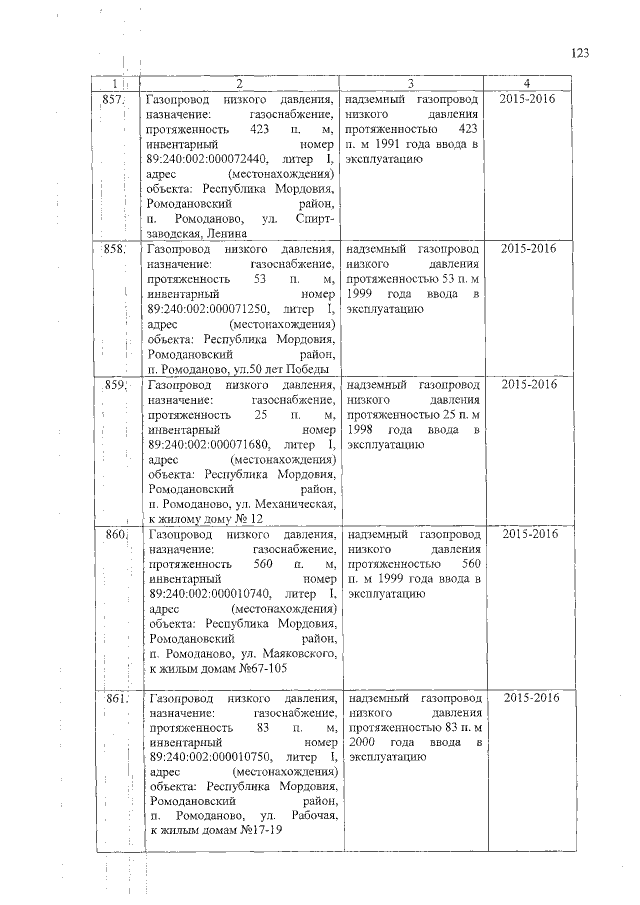 123

| 1 | 2 | 3 | 4 |
|---|---|---|---|
| 857. | Газопровод низкого давления, назначение: газоснабжение, протяженность 423 п. м, инвентарный номер 89:240:002:000072440, литер I, адрес (местонахождения) объекта: Республика Мордовия, Ромодановский район, п. Ромоданово, ул. Спиртзаводская, Ленина | надземный газопровод низкого давления протяженностью 423 п. м 1991 года ввода в эксплуатацию | 2015-2016 |
| 858. | Газопровод низкого давления, назначение: газоснабжение, протяженность 53 п. м, инвентарный номер 89:240:002:000071250, литер I, адрес (местонахождения) объекта: Республика Мордовия, Ромодановский район, п. Ромоданово, ул.50 лет Победы | надземный газопровод низкого давления протяженностью 53 п. м 1999 года ввода в эксплуатацию | 2015-2016 |
| 859. | Газопровод низкого давления, назначение: газоснабжение, протяженность 25 п. м, инвентарный номер 89:240:002:000071680, литер I, адрес (местонахождения) объекта: Республика Мордовия, Ромодановский район, п. Ромоданово, ул. Механическая, к жилому дому № 12 | надземный газопровод низкого давления протяженностью 25 п. м 1998 года ввода в эксплуатацию | 2015-2016 |
| 860. | Газопровод низкого давления, назначение: газоснабжение, протяженность 560 п. м, инвентарный номер 89:240:002:000010740, литер I, адрес (местонахождения) объекта: Республика Мордовия, Ромодановский район, п. Ромоданово, ул. Маяковского, к жилым домам №67-105 | надземный газопровод низкого давления протяженностью 560 п. м 1999 года ввода в эксплуатацию | 2015-2016 |
| 861. | Газопровод низкого давления, назначение: газоснабжение, протяженность 83 п. м, инвентарный номер 89:240:002:000010750, литер I, адрес (местонахождения) объекта: Республика Мордовия, Ромодановский район, п. Ромоданово, ул. Рабочая, к жилым домам №17-19 | надземный газопровод низкого давления протяженностью 83 п. м 2000 года ввода в эксплуатацию | 2015-2016 |